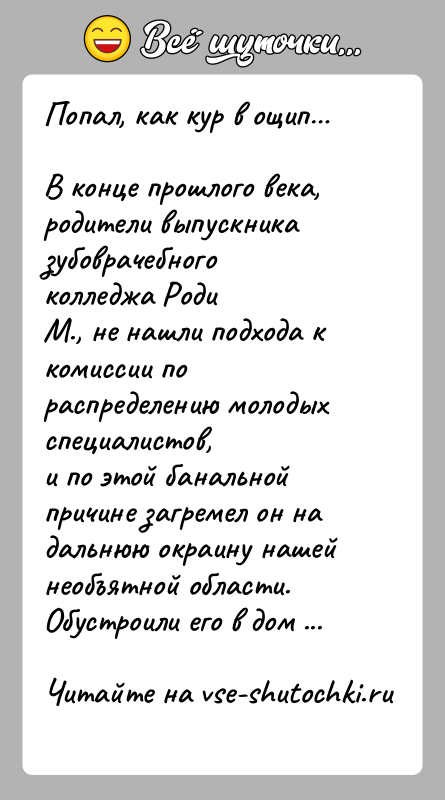 Всё шуточки...

Попал, как кур в ощип...

В конце прошлого века, родители выпускника зубоврачебного колледжа Роди М., не нашли подхода к комиссии по распределению молодых специалистов, и по этой банальной причине загремел он на дальнюю окраину нашей необъятной области. Обустроили его в дом ...

Читайте на vse-shutochki.ru